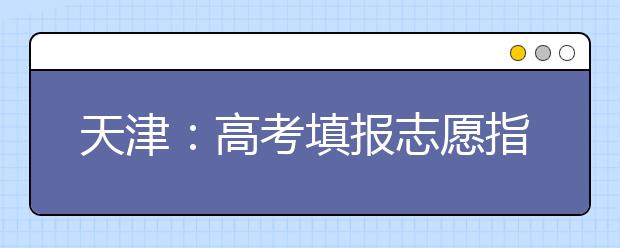 天津：高考填报志愿指